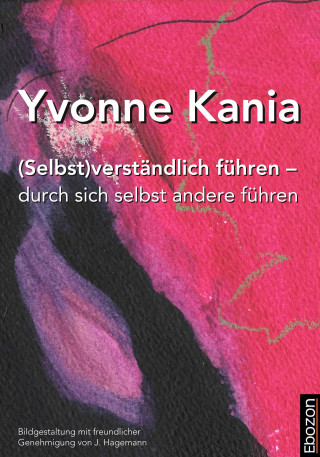 Yvonne Kania

(Selbst)verständlich führen – durch sich selbst andere führen

Bildgestaltung mit freundlicher Genehmigung von J. Hagemann

Ebozon